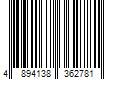 4 894138 362781